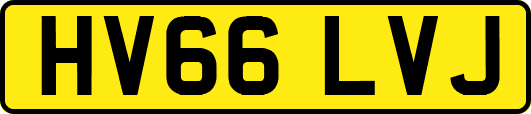 HV66 LVJ